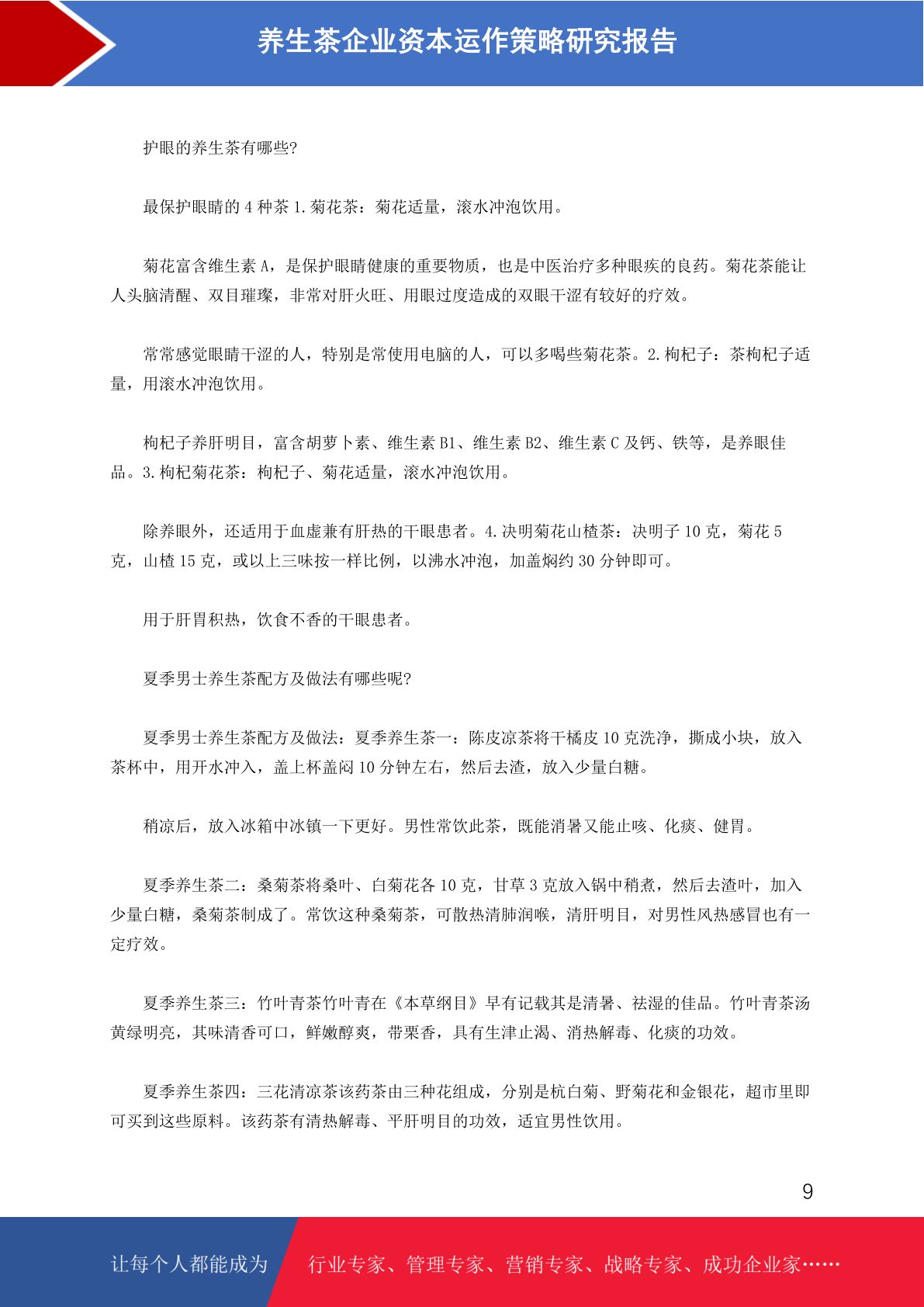 养生茶企业资本运作策略研究报告

护眼的养生茶有哪些?

最保护眼睛的 4 种茶 1.菊花茶：菊花适量，滚水冲泡饮用。

菊花富含维生素 A，是保护眼睛健康的重要物质，也是中医治疗多种眼疾的良药。菊花茶能让人头脑清醒、双目璀璨，非常对肝火旺、用眼过度造成的双眼干涩有较好的疗效。

常常感觉眼睛干涩的人，特别是常使用电脑的人，可以多喝些菊花茶。2.枸杞子：茶枸杞子适量，用滚水冲泡饮用。

枸杞子养肝明目，富含胡萝卜素、维生素 B1、维生素 B2、维生素 C 及钙、铁等，是养眼佳品。3.枸杞菊花茶：枸杞子、菊花适量，滚水冲泡饮用。

除养眼外，还适用于血虚兼有肝热的干眼患者。4.决明菊花山楂茶：决明子 10 克，菊花 5 克，山楂 15 克，或以上三味按一样比例，以沸水冲泡，加盖焖约 30 分钟即可。

用于肝胃积热，饮食不香的干眼患者。

夏季男士养生茶配方及做法有哪些呢?

夏季男士养生茶配方及做法：夏季养生茶一：陈皮凉茶将干橘皮 10 克洗净，撕成小块，放入茶杯中，用开水冲入，盖上杯盖闷 10 分钟左右，然后去渣，放入少量白糖。

稍凉后，放入冰箱中冰镇一下更好。男性常饮此茶，既能消暑又能止咳、化痰、健胃。

夏季养生茶二：桑菊茶将桑叶、白菊花各 10 克，甘草 3 克放入锅中稍煮，然后去渣叶，加入少量白糖，桑菊茶制成了。常饮这种桑菊茶，可散热清肺润喉，清肝明目，对男性风热感冒也有一定疗效。

夏季养生茶三：竹叶青茶竹叶青在《本草纲目》早有记载其是清暑、祛湿的佳品。竹叶青茶汤黄绿明亮，其味清香可口，鲜嫩醇爽，带栗香，具有生津止渴、消热解毒、化痰的功效。

夏季养生茶四：三花清凉茶该药茶由三种花组成，分别是杭白菊、野菊花和金银花，超市里即可买到这些原料。该药茶有清热解毒、平肝明目的功效，适宜男性饮用。

9

让每个人都能成为 行业专家、管理专家、营销专家、战略专家、成功企业家……